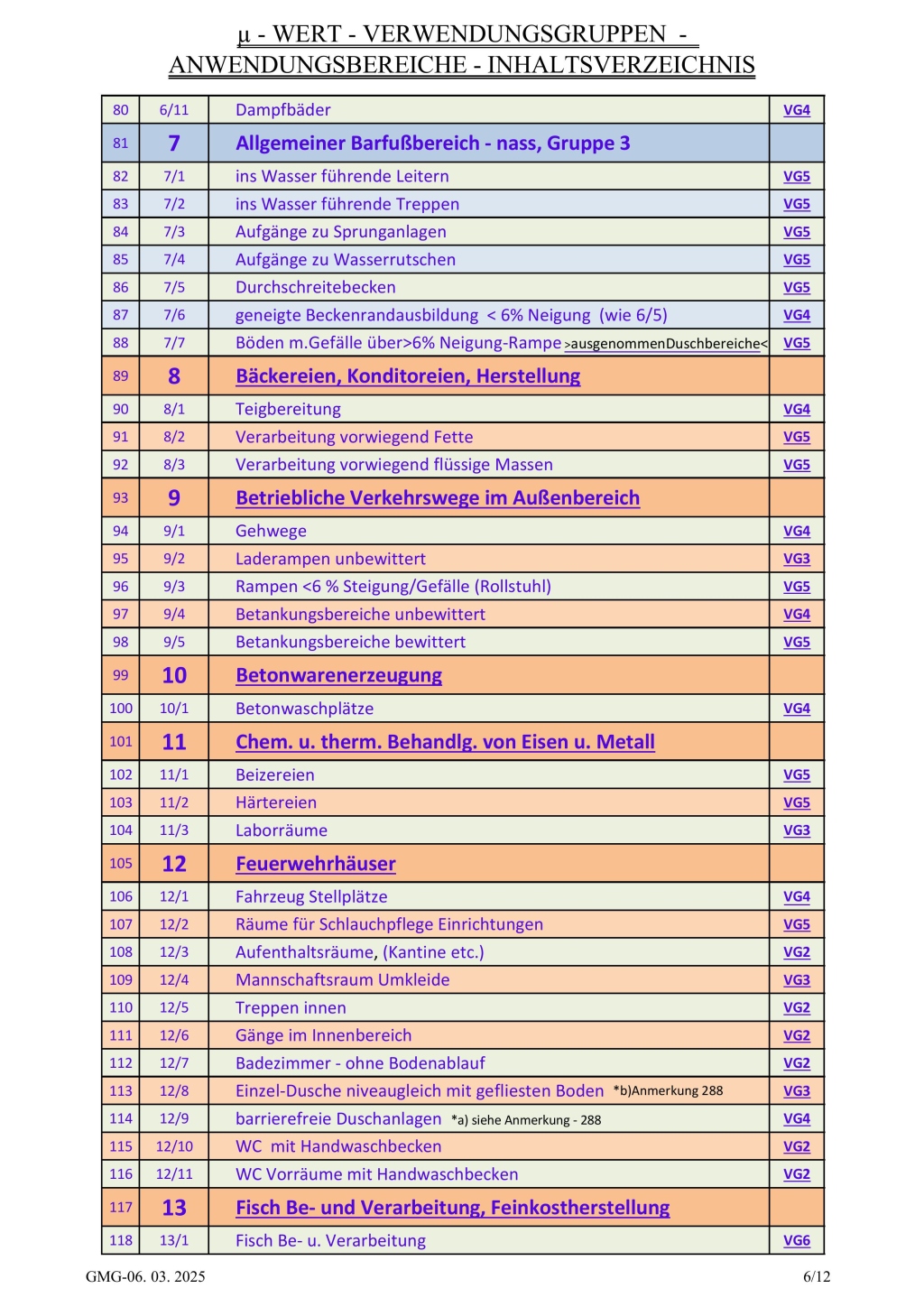 µ - WERT - VERWENDUNGSGRUPPEN -
ANWENDUNGSBEREICHE - INHALTSVERZEICHNIS

| 80 | 6/11 | Dampfbäder | VG4 |
|---|---|---|---|
| 81 | 7 | Allgemeiner Barfußbereich - nass, Gruppe 3 | |
| 82 | 7/1 | ins Wasser führende Leitern | VG5 |
| 83 | 7/2 | ins Wasser führende Treppen | VG5 |
| 84 | 7/3 | Aufgänge zu Sprunganlagen | VG5 |
| 85 | 7/4 | Aufgänge zu Wasserrutschen | VG5 |
| 86 | 7/5 | Durchschreitebecken | VG5 |
| 87 | 7/6 | geneigte Beckenrandausbildung < 6% Neigung (wie 6/5) | VG4 |
| 88 | 7/7 | Böden m.Gefälle über>6% Neigung-Rampe >ausgenommenDuschbereiche< | VG5 |
| 89 | 8 | Bäckereien, Konditoreien, Herstellung | |
| 90 | 8/1 | Teigbereitung | VG4 |
| 91 | 8/2 | Verarbeitung vorwiegend Fette | VG5 |
| 92 | 8/3 | Verarbeitung vorwiegend flüssige Massen | VG5 |
| 93 | 9 | Betriebliche Verkehrswege im Außenbereich | |
| 94 | 9/1 | Gehwege | VG4 |
| 95 | 9/2 | Laderampen unbewittert | VG3 |
| 96 | 9/3 | Rampen <6 % Steigung/Gefälle (Rollstuhl) | VG5 |
| 97 | 9/4 | Betankungsbereiche unbewittert | VG4 |
| 98 | 9/5 | Betankungsbereiche bewittert | VG5 |
| 99 | 10 | Betonwarenerzeugung | |
| 100 | 10/1 | Betonwaschplätze | VG4 |
| 101 | 11 | Chem. u. therm. Behandlg. von Eisen u. Metall | |
| 102 | 11/1 | Beizereien | VG5 |
| 103 | 11/2 | Härtereien | VG5 |
| 104 | 11/3 | Laborräume | VG3 |
| 105 | 12 | Feuerwehrhäuser | |
| 106 | 12/1 | Fahrzeug Stellplätze | VG4 |
| 107 | 12/2 | Räume für Schlauchpflege Einrichtungen | VG5 |
| 108 | 12/3 | Aufenthaltsräume, (Kantine etc.) | VG2 |
| 109 | 12/4 | Mannschaftsraum Umkleide | VG3 |
| 110 | 12/5 | Treppen innen | VG2 |
| 111 | 12/6 | Gänge im Innenbereich | VG2 |
| 112 | 12/7 | Badezimmer - ohne Bodenablauf | VG2 |
| 113 | 12/8 | Einzel-Dusche niveaugleich mit gefliesten Boden *b)Anmerkung 288 | VG3 |
| 114 | 12/9 | barrierefreie Duschanlagen *a) siehe Anmerkung - 288 | VG4 |
| 115 | 12/10 | WC mit Handwaschbecken | VG2 |
| 116 | 12/11 | WC Vorräume mit Handwaschbecken | VG2 |
| 117 | 13 | Fisch Be- und Verarbeitung, Feinkostherstellung | |
| 118 | 13/1 | Fisch Be- u. Verarbeitung | VG6 |

GMG-06. 03. 2025 6/12